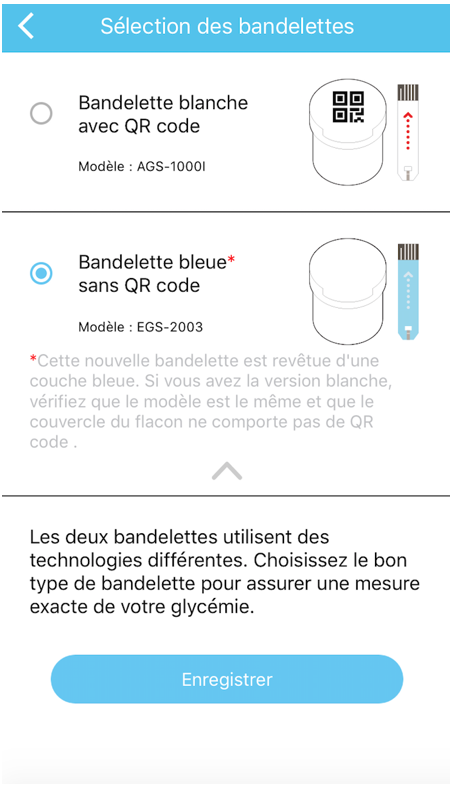 Sélection des bandelettes

Bandelette blanche avec QR code

Modèle : AGS-1000I

Bandelette bleue*
sans QR code

Modèle : EGS-2003

*Cette nouvelle bandelette est revêtue d'une couche bleue. Si vous avez la version blanche, vérifiez que le modèle est le même et que le couvercle du flacon ne comporte pas de QR code .

Les deux bandelettes utilisent des technologies différentes. Choisissez le bon type de bandelette pour assurer une mesure exacte de votre glycémie.

Enregistrer